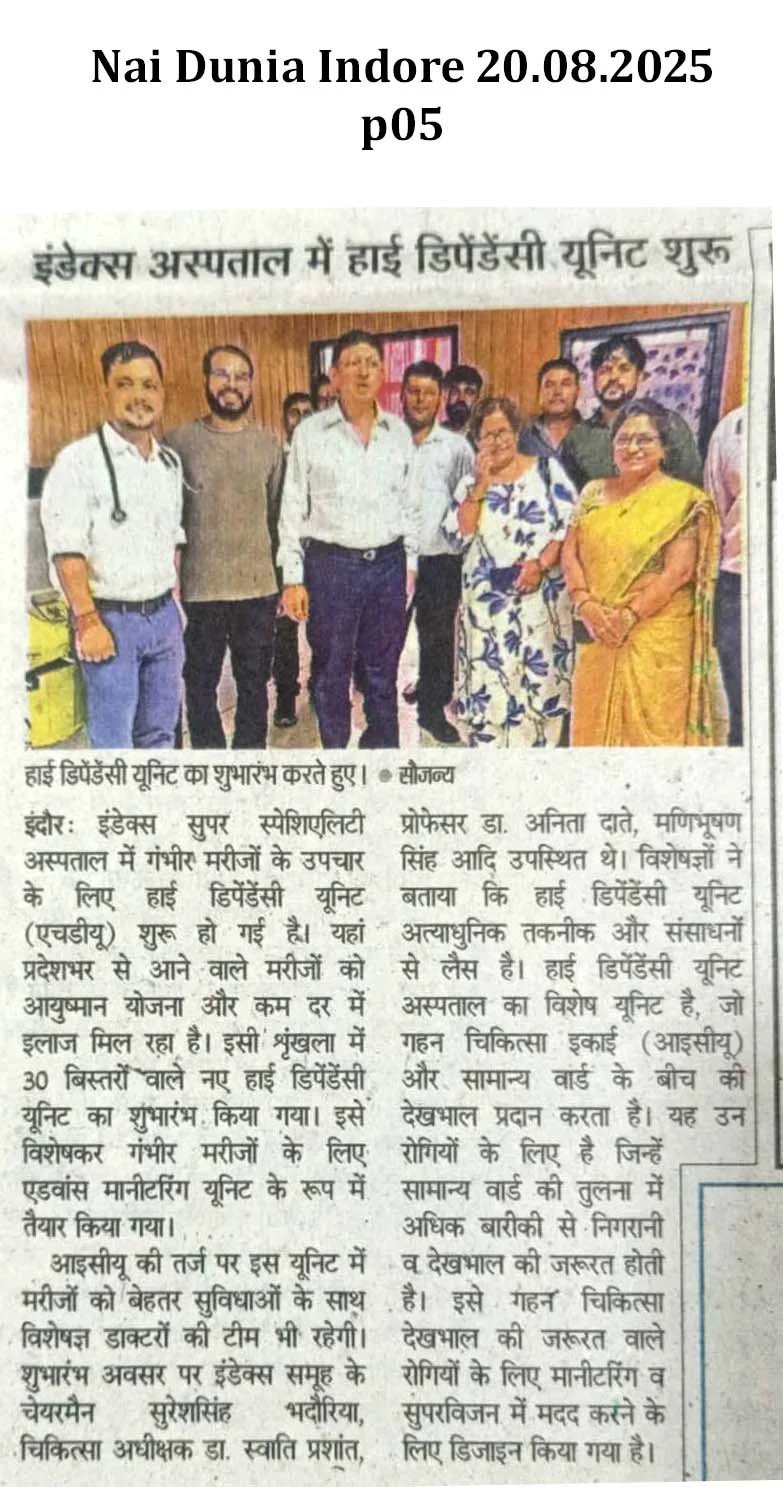 Nai Dunia Indore 20.08.2025
p05

इंडेक्स अस्पताल में हाई डिपेंडेंसी यूनिट शुरू

हाई डिपेंडेंसी यूनिट का शुभारंभ करते हुए। • सौजन्य

इंदौरः इंडेक्स सुपर स्पेशिएलिटी अस्पताल में गंभीर मरीजों के उपचार के लिए हाई डिपेंडेंसी यूनिट (एचडीयू) शुरू हो गई है। यहां प्रदेशभर से आने वाले मरीजों को आयुष्मान योजना और कम दर में इलाज मिल रहा है। इसी श्रृंखला में 30 बिस्तरों वाले नए हाई डिपेंडेंसी यूनिट का शुभारंभ किया गया। इसे विशेषकर गंभीर मरीजों के लिए एडवांस मानीटरिंग यूनिट के रूप में तैयार किया गया।

आइसीयू की तर्ज पर इस यूनिट में मरीजों को बेहतर सुविधाओं के साथ विशेषज्ञ डाक्टरों की टीम भी रहेगी। शुभारंभ अवसर पर इंडेक्स समूह के चेयरमैन सुरेशसिंह भदौरिया, चिकित्सा अधीक्षक डा. स्वाति प्रशांत, प्रोफेसर डा. अनिता दाते, मणिभूषण सिंह आदि उपस्थित थे। विशेषज्ञों ने बताया कि हाई डिपेंडेंसी यूनिट अत्याधुनिक तकनीक और संसाधनों से लैस है। हाई डिपेंडेंसी यूनिट अस्पताल का विशेष यूनिट है, जो गहन चिकित्सा इकाई (आइसीयू) और सामान्य वार्ड के बीच की देखभाल प्रदान करता है। यह उन रोगियों के लिए है जिन्हें सामान्य वार्ड की तुलना में अधिक बारीकी से निगरानी व देखभाल की जरूरत होती है। इसे गहन चिकित्सा देखभाल की जरूरत वाले रोगियों के लिए मानीटरिंग व सुपरविजन में मदद करने के लिए डिजाइन किया गया है।